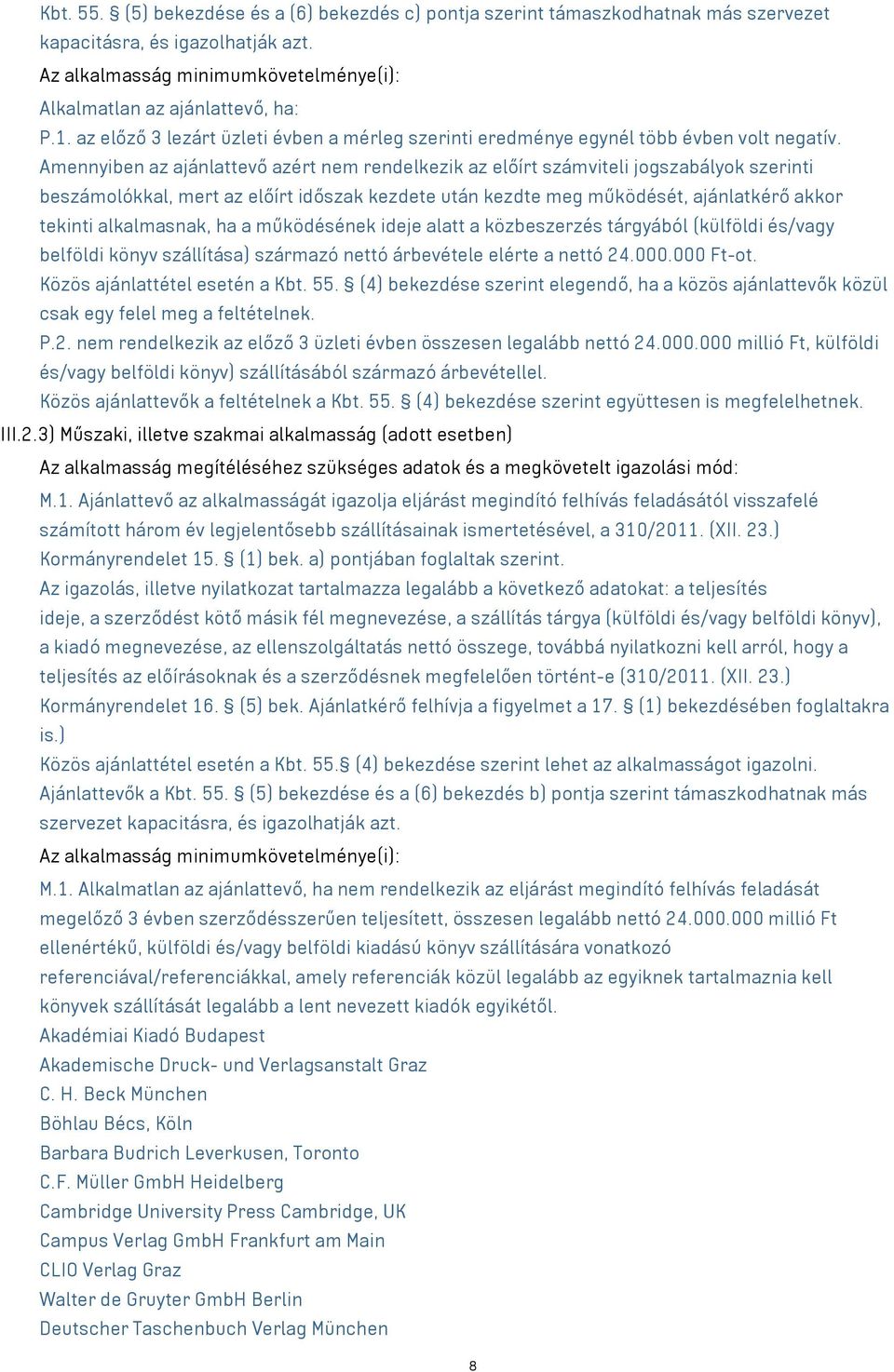 Kbt. 55. § (5) bekezdése és a (6) bekezdés c) pontja szerint támaszkodhatnak más szervezet kapacitásra, és igazolhatják azt.

Az alkalmasság minimumkövetelménye(i):

Alkalmatlan az ajánlattevő, ha:

P.1. az előző 3 lezárt üzleti évben a mérleg szerinti eredménye egynél több évben volt negatív.

Amennyiben az ajánlattevő azért nem rendelkezik az előírt számviteli jogszabályok szerinti beszámolókkal, mert az előírt időszak kezdete után kezdte meg működését, ajánlatkérő akkor tekinti alkalmasnak, ha a működésének ideje alatt a közbeszerzés tárgyából (külföldi és/vagy belföldi könyv szállítása) származó nettó árbevétele elérte a nettó 24.000.000 Ft-ot.

Közös ajánlattétel esetén a Kbt. 55. § (4) bekezdése szerint elegendő, ha a közös ajánlattevők közül csak egy felel meg a feltételnek.

P.2. nem rendelkezik az előző 3 üzleti évben összesen legalább nettó 24.000.000 millió Ft, külföldi és/vagy belföldi könyv) szállításából származó árbevétellel.

Közös ajánlattevők a feltételnek a Kbt. 55. § (4) bekezdése szerint együttesen is megfelelhetnek.

III.2.3) Műszaki, illetve szakmai alkalmasság (adott esetben)

Az alkalmasság megítéléséhez szükséges adatok és a megkövetelt igazolási mód:

M.1. Ajánlattevő az alkalmasságát igazolja eljárást megindító felhívás feladásától visszafelé számított három év legjelentősebb szállításainak ismertetésével, a 310/2011. (XII. 23.) Kormányrendelet 15. § (1) bek. a) pontjában foglaltak szerint.

Az igazolás, illetve nyilatkozat tartalmazza legalább a következő adatokat: a teljesítés ideje, a szerződést kötő másik fél megnevezése, a szállítás tárgya (külföldi és/vagy belföldi könyv), a kiadó megnevezése, az ellenszolgáltatás nettó összege, továbbá nyilatkozni kell arról, hogy a teljesítés az előírásoknak és a szerződésnek megfelelően történt-e (310/2011. (XII. 23.) Kormányrendelet 16. § (5) bek. Ajánlatkérő felhívja a figyelmet a 17. § (1) bekezdésében foglaltakra is.)

Közös ajánlattétel esetén a Kbt. 55.§ (4) bekezdése szerint lehet az alkalmasságot igazolni.

Ajánlattevők a Kbt. 55. § (5) bekezdése és a (6) bekezdés b) pontja szerint támaszkodhatnak más szervezet kapacitásra, és igazolhatják azt.

Az alkalmasság minimumkövetelménye(i):

M.1. Alkalmatlan az ajánlattevő, ha nem rendelkezik az eljárást megindító felhívás feladását megelőző 3 évben szerződésszerűen teljesített, összesen legalább nettó 24.000.000 millió Ft ellenértékű, külföldi és/vagy belföldi kiadású könyv szállítására vonatkozó referenciával/referenciákkal, amely referenciák közül legalább az egyiknek tartalmaznia kell könyvek szállítását legalább a lent nevezett kiadók egyikétől.

Akadémiai Kiadó Budapest
Akademische Druck- und Verlagsanstalt Graz
C. H. Beck München
Böhlau Bécs, Köln
Barbara Budrich Leverkusen, Toronto
C.F. Müller GmbH Heidelberg
Cambridge University Press Cambridge, UK
Campus Verlag GmbH Frankfurt am Main
CLIO Verlag Graz
Walter de Gruyter GmbH Berlin
Deutscher Taschenbuch Verlag München

8